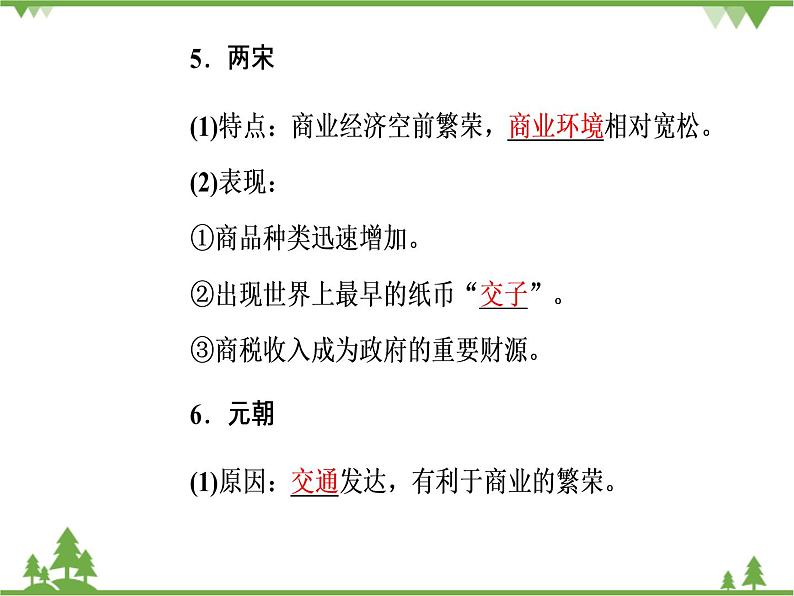 5．两宋

(1)特点：商业经济空前繁荣，商业环境相对宽松。

(2)表现：

①商品种类迅速增加。

②出现世界上最早的纸币“交子”。

③商税收入成为政府的重要财源。

6．元朝

(1)原因：交通发达，有利于商业的繁荣。